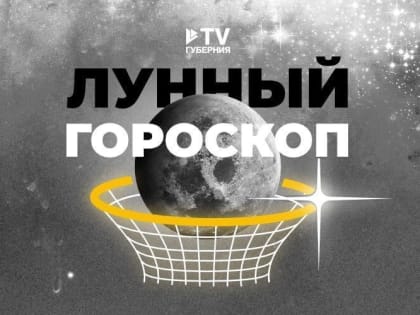 TV
ГУБЕРНИЯ

ЛУННЫЙ
ГОРОСКОП